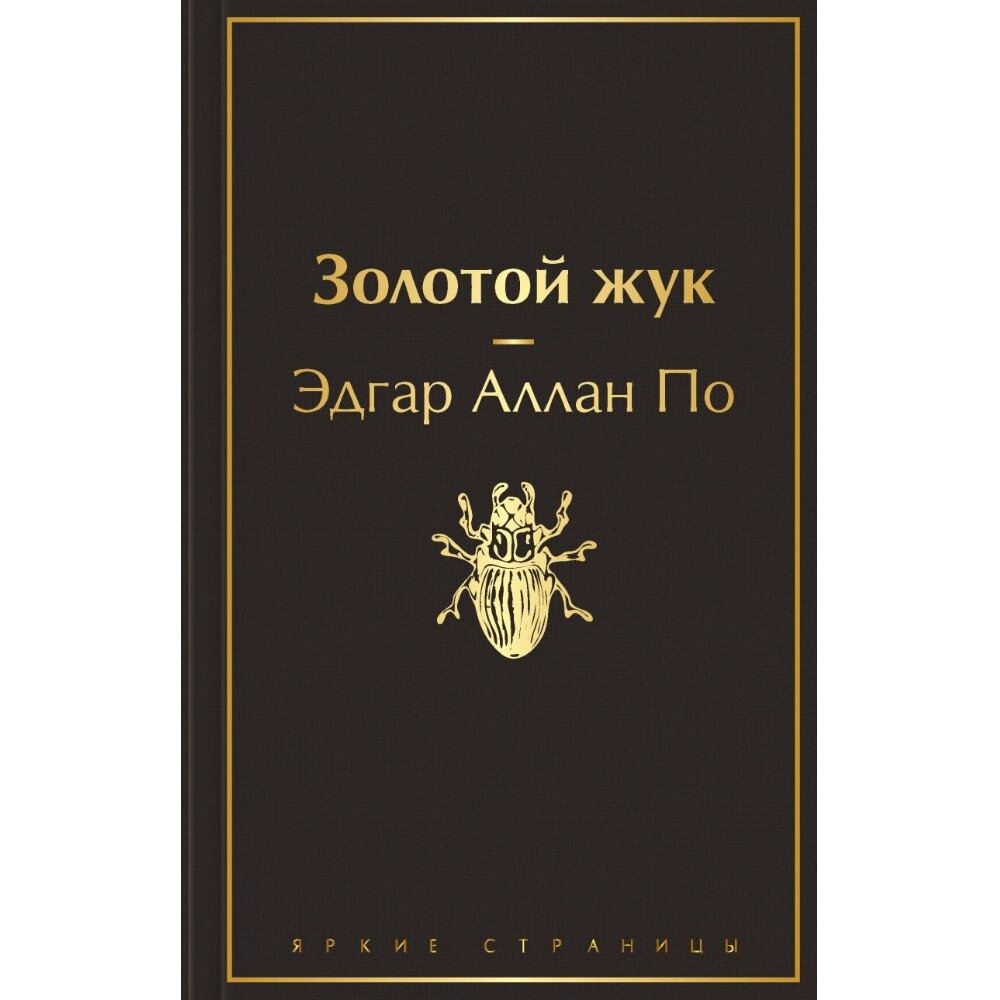 Золотой жук

Эдгар Аллан По

ЯРКИЕ СТРАНИЦЫ